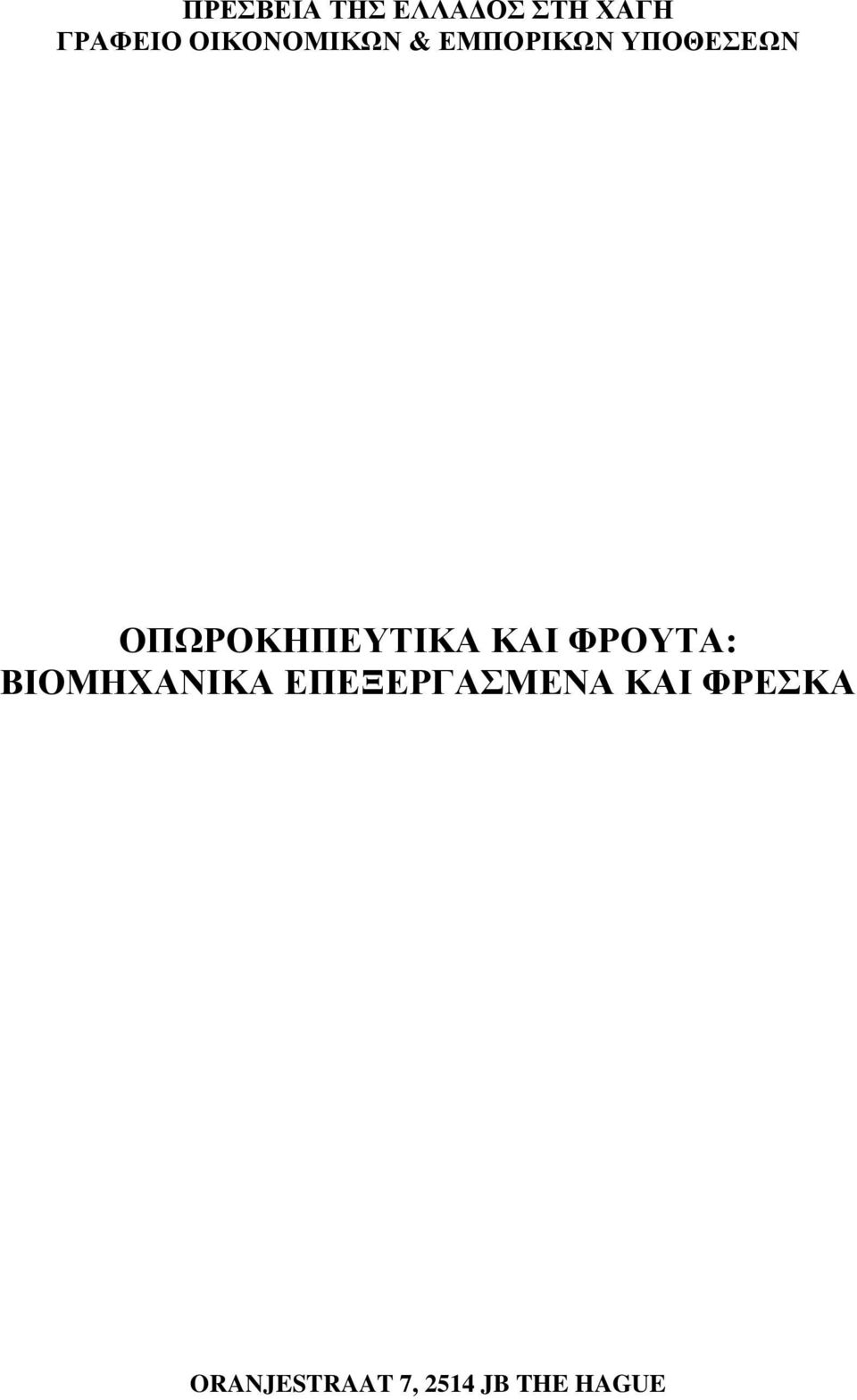 ΠΡΕΣΒΕΙΑ ΤΗΣ ΕΛΛΑΔΟΣ ΣΤΗ ΧΑΓΗ
ΓΡΑΦΕΙΟ ΟΙΚΟΝΟΜΙΚΩΝ & ΕΜΠΟΡΙΚΩΝ ΥΠΟΘΕΣΕΩΝ

ΟΠΩΡΟΚΗΠΕΥΤΙΚΑ ΚΑΙ ΦΡΟΥΤΑ:
ΒΙΟΜΗΧΑΝΙΚΑ ΕΠΕΞΕΡΓΑΣΜΕΝΑ ΚΑΙ ΦΡΕΣΚΑ

ORANJESTRAAT 7, 2514 JB THE HAGUE